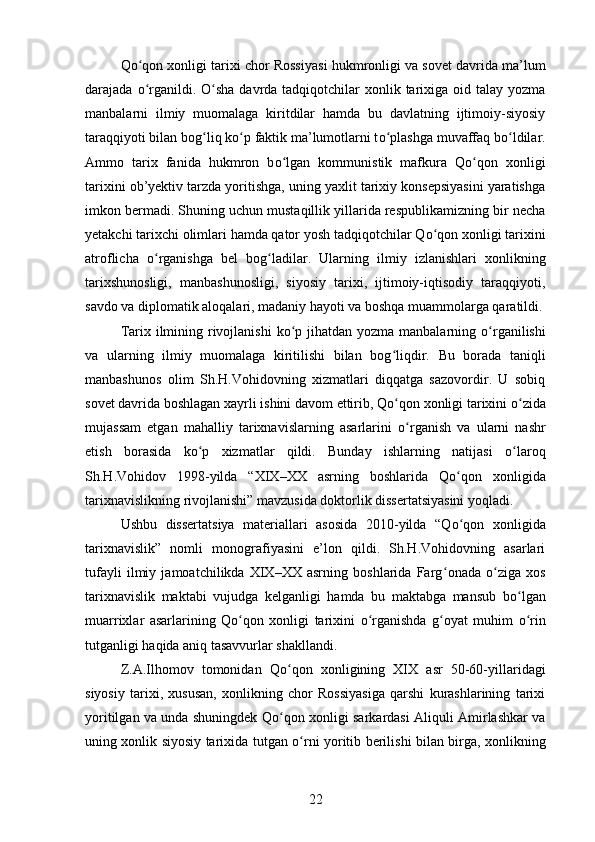 Qo‘qon xonligi tarixi chor Rossiyasi hukmronligi va sovet davrida ma’lum darajada o‘rganildi. O‘sha davrda tadqiqotchilar xonlik tarixiga oid talay yozma manbalarni ilmiy muomalaga kiritdilar hamda bu davlatning ijtimoiy-siyosiy taraqqiyoti bilan bog‘liq ko‘p faktik ma’lumotlarni to‘plashga muvaffaq bo‘ldilar. Ammo tarix fanida hukmron bo‘lgan kommunistik mafkura Qo‘qon xonligi tarixini ob’yektiv tarzda yoritishga, uning yaxlit tarixiy konsepsiyasini yaratishga imkon bermadi. Shuning uchun mustaqillik yillarida respublikamizning bir necha yetakchi tarixchi olimlari hamda qator yosh tadqiqotchilar Qo‘qon xonligi tarixini atroflicha o‘rganishga bel bog‘ladilar. Ularning ilmiy izlanishlari xonlikning tarixshunosligi, manbashunosligi, siyosiy tarixi, ijtimoiy-iqtisodiy taraqqiyoti, savdo va diplomatik aloqalari, madaniy hayoti va boshqa muammolarga qaratildi.

Tarix ilmining rivojlanishi ko‘p jihatdan yozma manbalarning o‘rganilishi va ularning ilmiy muomalaga kiritilishi bilan bog‘liqdir. Bu borada taniqli manbashunos olim Sh.H.Vohidovning xizmatlari diqqatga sazovordir. U sobiq sovet davrida boshlagan xayrli ishini davom ettirib, Qo‘qon xonligi tarixini o‘zida mujassam etgan mahalliy tarixnavislarning asarlarini o‘rganish va ularni nashr etish borasida ko‘p xizmatlar qildi. Bunday ishlarning natijasi o‘laroq Sh.H.Vohidov 1998-yilda “XIX–XX asrning boshlarida Qo‘qon xonligida tarixnavislikning rivojlanishi” mavzusida doktorlik dissertatsiyasini yoqladi.

Ushbu dissertatsiya materiallari asosida 2010-yilda “Qo‘qon xonligida tarixnavislik” nomli monografiyasini e’lon qildi. Sh.H.Vohidovning asarlari tufayli ilmiy jamoatchilikda XIX–XX asrning boshlarida Farg‘onada o‘ziga xos tarixnavislik maktabi vujudga kelganligi hamda bu maktabga mansub bo‘lgan muarrixlar asarlarining Qo‘qon xonligi tarixini o‘rganishda g‘oyat muhim o‘rin tutganligi haqida aniq tasavvurlar shakllandi.

Z.A.Ilhomov tomonidan Qo‘qon xonligining XIX asr 50-60-yillaridagi siyosiy tarixi, xususan, xonlikning chor Rossiyasiga qarshi kurashlarining tarixi yoritilgan va unda shuningdek Qo‘qon xonligi sarkardasi Aliquli Amirlashkar va uning xonlik siyosiy tarixida tutgan o‘rni yoritib berilishi bilan birga, xonlikning

22